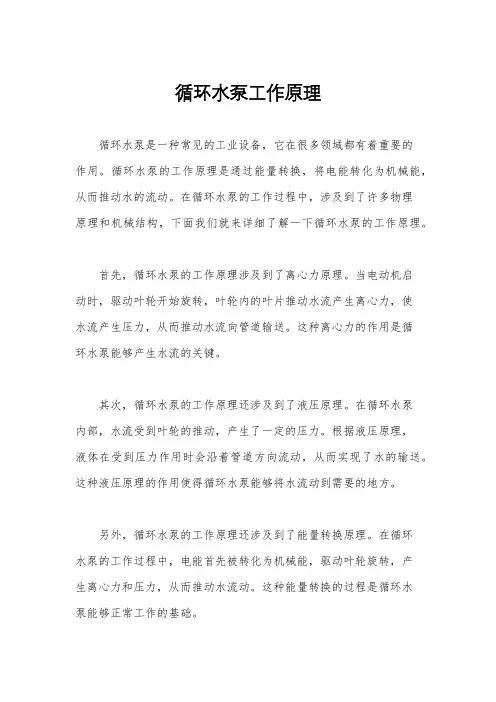 循环水泵工作原理

循环水泵是一种常见的工业设备，它在很多领域都有着重要的作用。循环水泵的工作原理是通过能量转换，将电能转化为机械能，从而推动水的流动。在循环水泵的工作过程中，涉及到了许多物理原理和机械结构，下面我们就来详细了解一下循环水泵的工作原理。

首先，循环水泵的工作原理涉及到了离心力原理。当电动机启动时，驱动叶轮开始旋转，叶轮内的叶片推动水流产生离心力，使水流产生压力，从而推动水流向管道输送。这种离心力的作用是循环水泵能够产生水流的关键。

其次，循环水泵的工作原理还涉及到了液压原理。在循环水泵内部，水流受到叶轮的推动，产生了一定的压力。根据液压原理，液体在受到压力作用时会沿着管道方向流动，从而实现了水的输送。这种液压原理的作用使得循环水泵能够将水流动到需要的地方。

另外，循环水泵的工作原理还涉及到了能量转换原理。在循环水泵的工作过程中，电能首先被转化为机械能，驱动叶轮旋转，产生离心力和压力，从而推动水流动。这种能量转换的过程是循环水泵能够正常工作的基础。